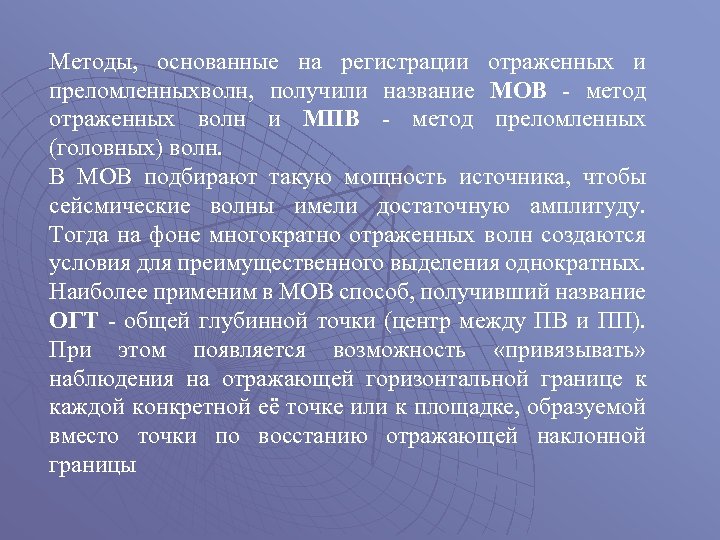 Методы, основанные на регистрации отраженных и преломленныхволн, получили название МОВ - метод отраженных волн и МПВ - метод преломленных (головных) волн.
В МОВ подбирают такую мощность источника, чтобы сейсмические волны имели достаточную амплитуду. Тогда на фоне многократно отраженных волн создаются условия для преимущественного выделения однократных. Наиболее применим в МОВ способ, получивший название ОГТ - общей глубинной точки (центр между ПВ и ПП). При этом появляется возможность «привязывать» наблюдения на отражающей горизонтальной границе к каждой конкретной её точке или к площадке, образуемой вместо точки по восстанию отражающей наклонной границы